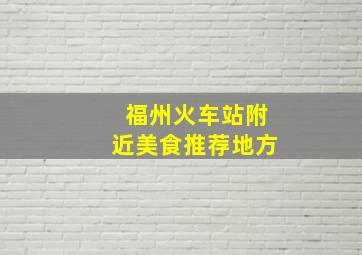 福州火车站附近美食推荐地方